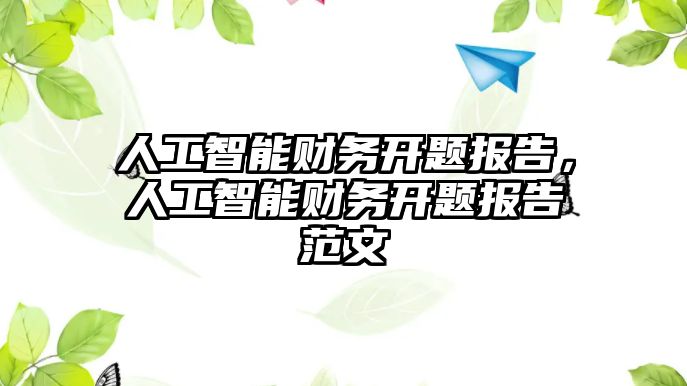 人工智能财务开题报告，人工智能财务开题报告范文